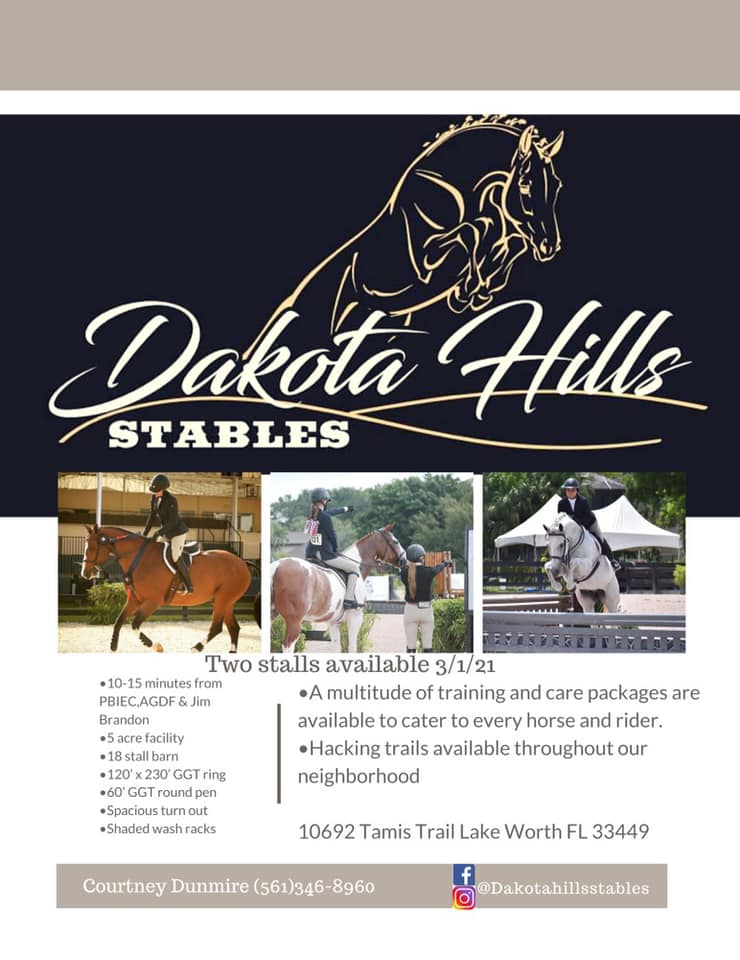 Dakota Hills

STABLES

Two stalls available 3/1/21

• 10-15 minutes from PBIEC,AGDF & Jim Brandon
• 5 acre facility
• 18 stall barn
• 120' x 230' GGT ring
• 60' GGT round pen
• Spacious turn out
• Shaded wash racks

• A multitude of training and care packages are available to cater to every horse and rider.
• Hacking trails available throughout our neighborhood

10692 Tamis Trail Lake Worth FL 33449

Courtney Dunmire (561)346-8960

@Dakotahillsstables